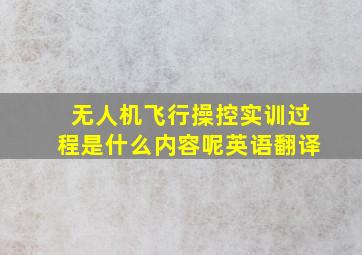 无人机飞行操控实训过程是什么内容呢英语翻译